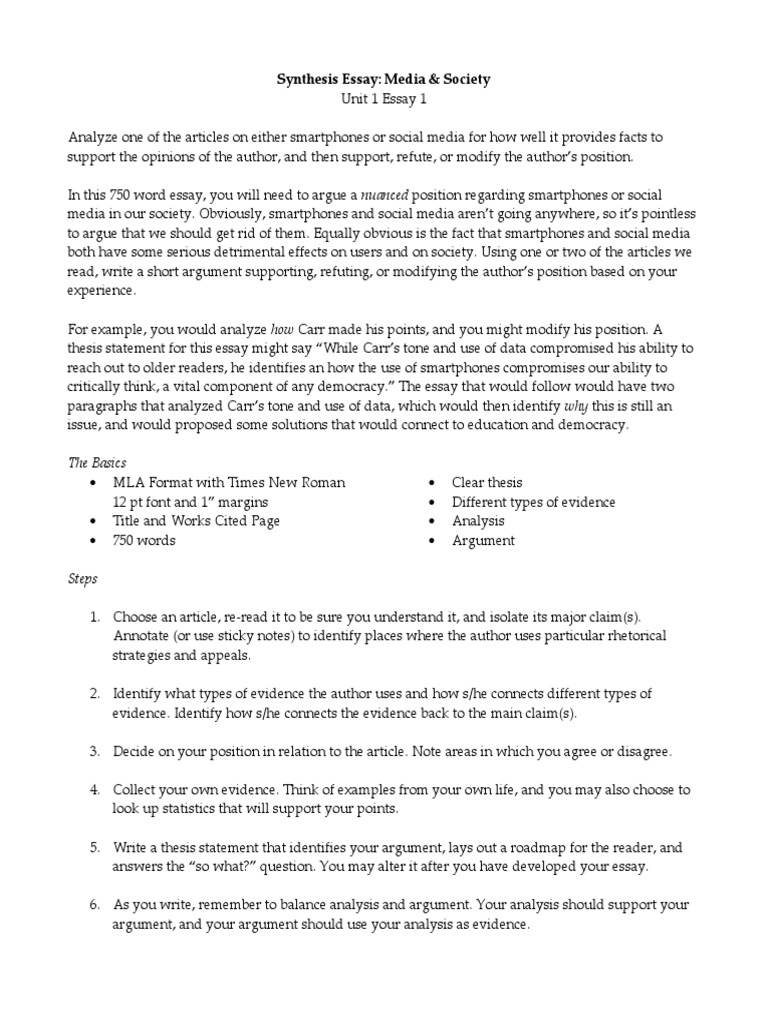 Synthesis Essay: Media & Society
Unit 1 Essay 1

Analyze one of the articles on either smartphones or social media for how well it provides facts to support the opinions of the author, and then support, refute, or modify the author's position.

In this 750 word essay, you will need to argue a nuanced position regarding smartphones or social media in our society. Obviously, smartphones and social media aren't going anywhere, so it's pointless to argue that we should get rid of them. Equally obvious is the fact that smartphones and social media both have some serious detrimental effects on users and on society. Using one or two of the articles we read, write a short argument supporting, refuting, or modifying the author's position based on your experience.

For example, you would analyze how Carr made his points, and you might modify his position. A thesis statement for this essay might say "While Carr's tone and use of data compromised his ability to reach out to older readers, he identifies an how the use of smartphones compromises our ability to critically think, a vital component of any democracy." The essay that would follow would have two paragraphs that analyzed Carr's tone and use of data, which would then identify why this is still an issue, and would proposed some solutions that would connect to education and democracy.

The Basics
• MLA Format with Times New Roman 12 pt font and 1" margins
• Title and Works Cited Page
• 750 words

• Clear thesis
• Different types of evidence
• Analysis
• Argument

Steps

1. Choose an article, re-read it to be sure you understand it, and isolate its major claim(s). Annotate (or use sticky notes) to identify places where the author uses particular rhetorical strategies and appeals.

2. Identify what types of evidence the author uses and how s/he connects different types of evidence. Identify how s/he connects the evidence back to the main claim(s).

3. Decide on your position in relation to the article. Note areas in which you agree or disagree.

4. Collect your own evidence. Think of examples from your own life, and you may also choose to look up statistics that will support your points.

5. Write a thesis statement that identifies your argument, lays out a roadmap for the reader, and answers the "so what?" question. You may alter it after you have developed your essay.

6. As you write, remember to balance analysis and argument. Your analysis should support your argument, and your argument should use your analysis as evidence.